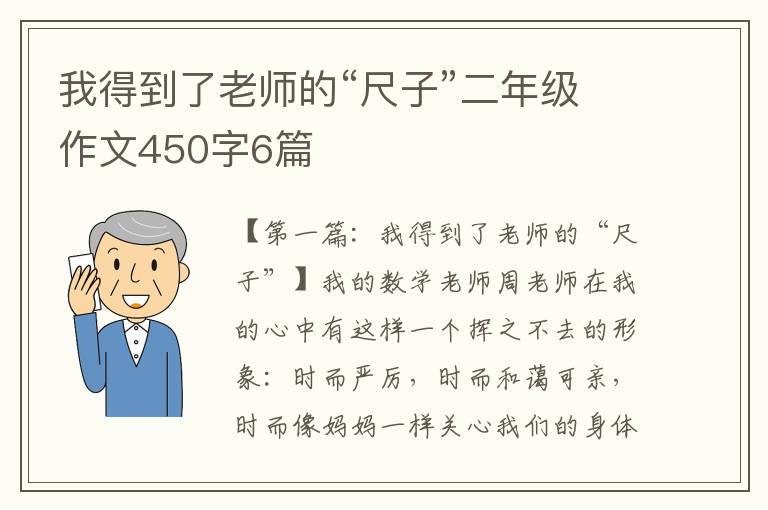 我得到了老师的“尺子”二年级作文450字6篇

【第一篇：我得到了老师的“尺子”】我的数学老师周老师在我的心中有这样一个挥之不去的形象：时而严厉，时而和蔼可亲，时而像妈妈一样关心我们的身体